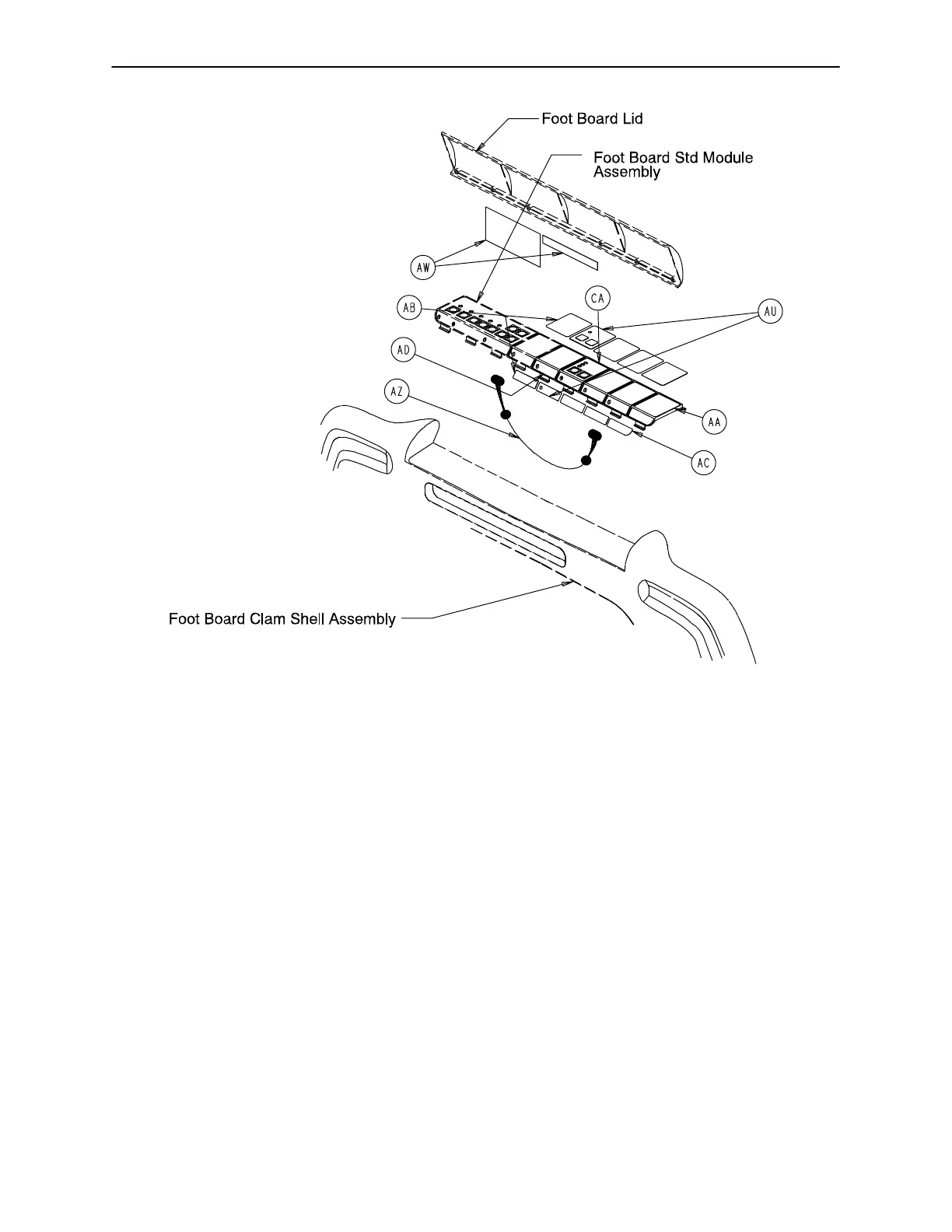 Foot Board Lid

Foot Board Std Module Assembly

AW

AB

CA

AU

AD

AZ

AA

AC

Foot Board Clam Shell Assembly